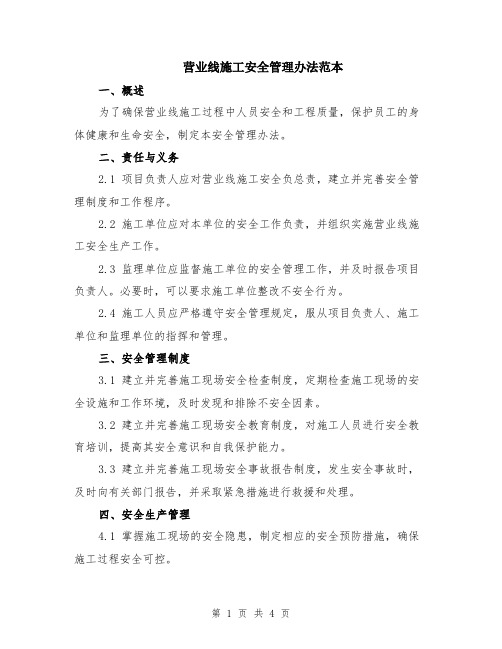 营业线施工安全管理办法范本

一、概述

为了确保营业线施工过程中人员安全和工程质量，保护员工的身体健康和生命安全，制定本安全管理办法。

二、责任与义务

2.1 项目负责人应对营业线施工安全负总责，建立并完善安全管理制度和工作程序。

2.2 施工单位应对本单位的安全工作负责，并组织实施营业线施工安全生产工作。

2.3 监理单位应监督施工单位的安全管理工作，并及时报告项目负责人。必要时，可以要求施工单位整改不安全行为。

2.4 施工人员应严格遵守安全管理规定，服从项目负责人、施工单位和监理单位的指挥和管理。

三、安全管理制度

3.1 建立并完善施工现场安全检查制度，定期检查施工现场的安全设施和工作环境，及时发现和排除不安全因素。

3.2 建立并完善施工现场安全教育制度，对施工人员进行安全教育培训，提高其安全意识和自我保护能力。

3.3 建立并完善施工现场安全事故报告制度，发生安全事故时，及时向有关部门报告，并采取紧急措施进行救援和处理。

四、安全生产管理

4.1 掌握施工现场的安全隐患，制定相应的安全预防措施，确保施工过程安全可控。

第 1 页 共 4 页